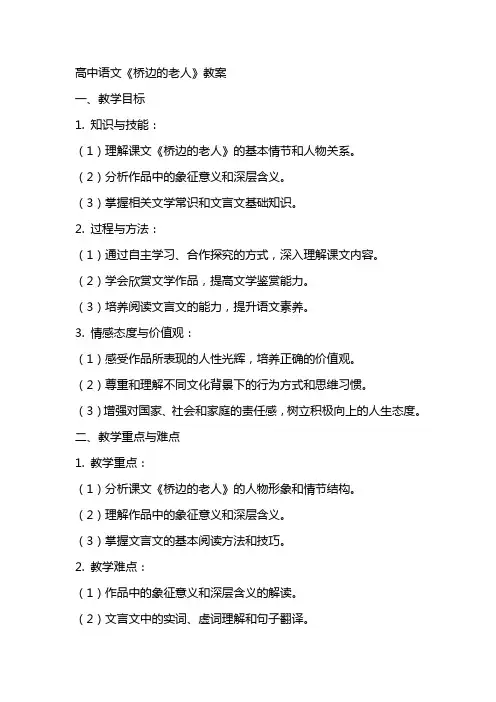 高中语文《桥边的老人》教案

一、教学目标

1. 知识与技能：

（1）理解课文《桥边的老人》的基本情节和人物关系。

（2）分析作品中的象征意义和深层含义。

（3）掌握相关文学常识和文言文基础知识。

2. 过程与方法：

（1）通过自主学习、合作探究的方式，深入理解课文内容。

（2）学会欣赏文学作品，提高文学鉴赏能力。

（3）培养阅读文言文的能力，提升语文素养。

3. 情感态度与价值观：

（1）感受作品所表现的人性光辉，培养正确的价值观。

（2）尊重和理解不同文化背景下的行为方式和思维习惯。

（3）增强对国家、社会和家庭的责任感，树立积极向上的人生态度。

二、教学重点与难点

1. 教学重点：

（1）分析课文《桥边的老人》的人物形象和情节结构。

（2）理解作品中的象征意义和深层含义。

（3）掌握文言文的基本阅读方法和技巧。

2. 教学难点：

（1）作品中的象征意义和深层含义的解读。

（2）文言文中的实词、虚词理解和句子翻译。